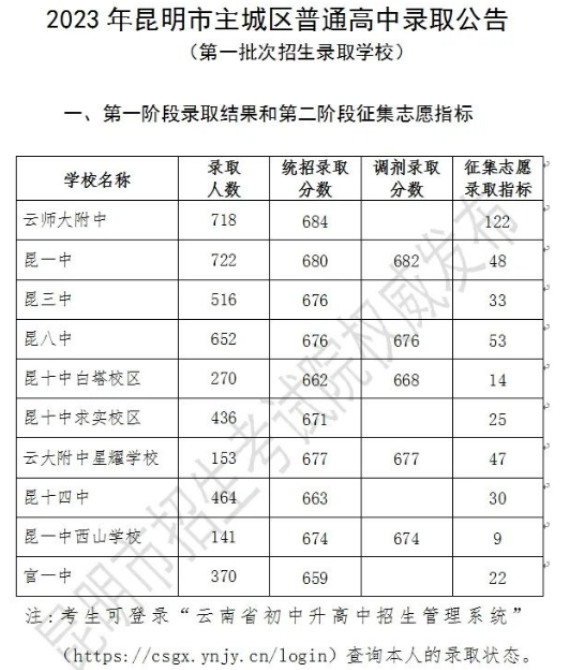 2023 年昆明市主城区普通高中录取公告
（第一批次招生录取学校）

一、第一阶段录取结果和第二阶段征集志愿指标

| 学校名称 | 录取人数 | 统招录取分数 | 调剂录取分数 | 征集志愿录取指标 |
|---|---|---|---|---|
| 云师大附中 | 718 | 684 | | 122 |
| 昆一中 | 722 | 680 | 682 | 48 |
| 昆三中 | 516 | 676 | | 33 |
| 昆八中 | 652 | 676 | 676 | 53 |
| 昆十中白塔校区 | 270 | 662 | 668 | 14 |
| 昆十中求实校区 | 436 | 671 | | 25 |
| 云大附中星耀学校 | 153 | 677 | 677 | 47 |
| 昆十四中 | 464 | 663 | | 30 |
| 昆一中西山学校 | 141 | 674 | 674 | 9 |
| 官一中 | 370 | 659 | | 22 |

注：考生可登录“云南省初中升高中招生管理系统”（https://csgx.ynjy.cn/login）查询本人的录取状态。

昆明市招生考试院权威发布